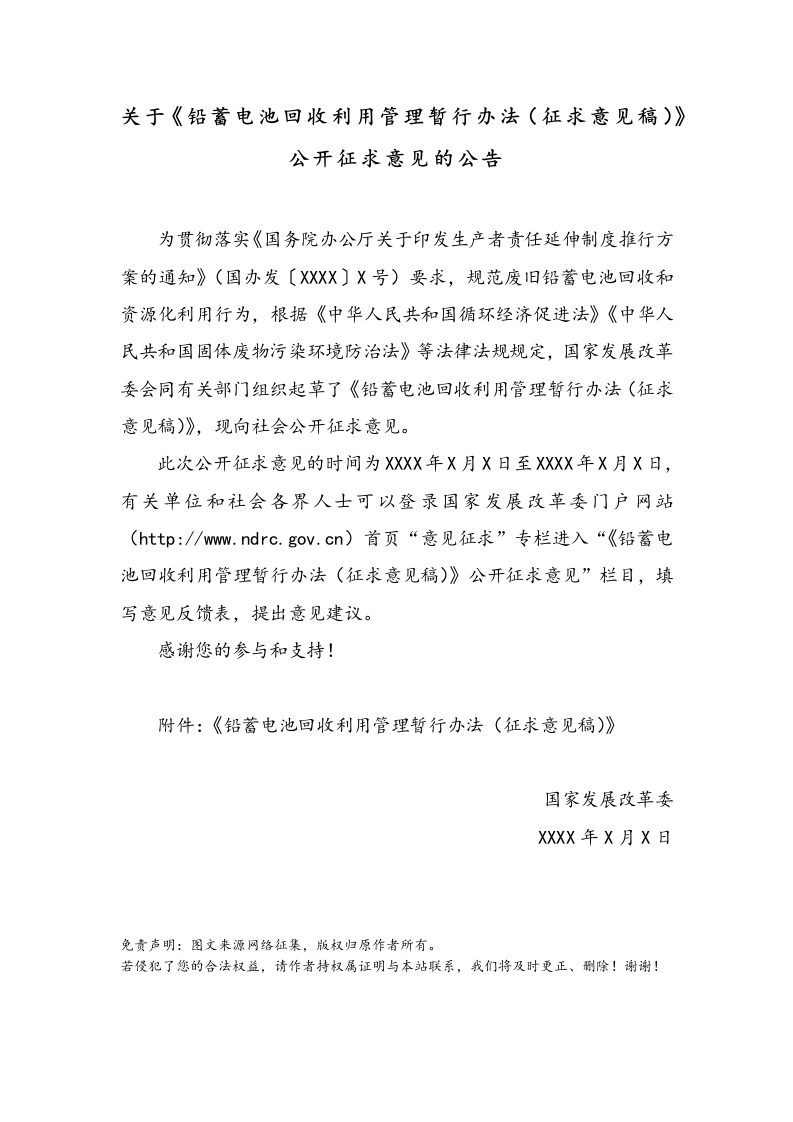 关于《铅蓄电池回收利用管理暂行办法（征求意见稿）》公开征求意见的公告

为贯彻落实《国务院办公厅关于印发生产者责任延伸制度推行方案的通知》（国办发〔XXXX〕X号）要求，规范废旧铅蓄电池回收和资源化利用行为，根据《中华人民共和国循环经济促进法》《中华人民共和国固体废物污染环境防治法》等法律法规规定，国家发展改革委会同有关部门组织起草了《铅蓄电池回收利用管理暂行办法（征求意见稿）》，现向社会公开征求意见。

此次公开征求意见的时间为XXXX年X月X日至XXXX年X月X日，有关单位和社会各界人士可以登录国家发展改革委门户网站（http://www.ndrc.gov.cn）首页“意见征求”专栏进入“《铅蓄电池回收利用管理暂行办法（征求意见稿）》公开征求意见”栏目，填写意见反馈表，提出意见建议。

感谢您的参与和支持！

附件：《铅蓄电池回收利用管理暂行办法（征求意见稿）》

国家发展改革委
XXXX年X月X日

免责声明：图文来源网络征集，版权归原作者所有。
若侵犯了您的合法权益，请作者持权属证明与本站联系，我们将及时更正、删除！谢谢！